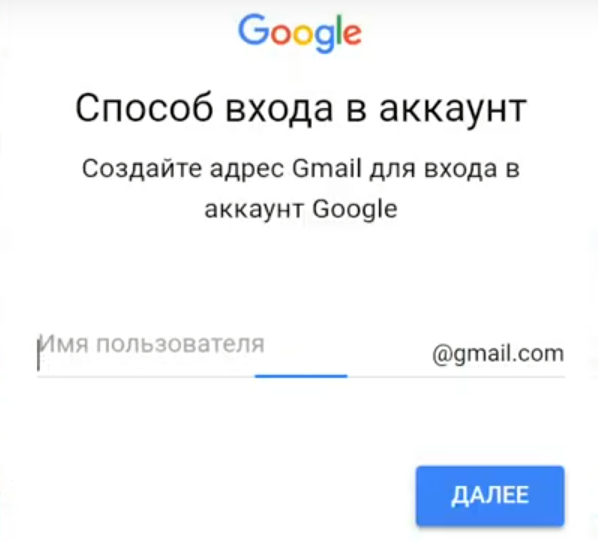 Google

Способ входа в аккаунт

Создайте адрес Gmail для входа в аккаунт Google

Имя пользователя @gmail.com

ДАЛЕЕ